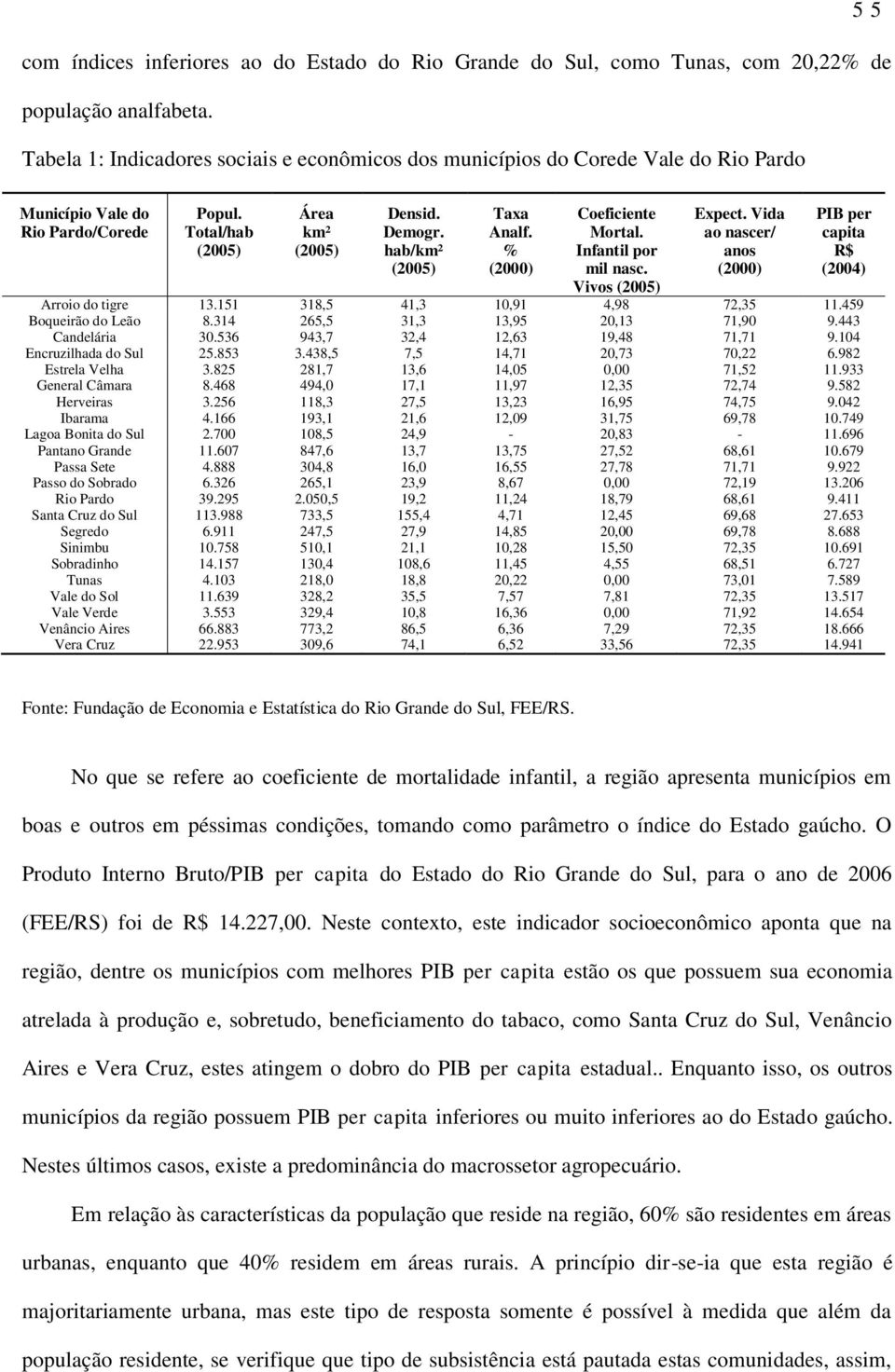 5 5

com índices inferiores ao do Estado do Rio Grande do Sul, como Tunas, com 20,22% de população analfabeta.

Tabela 1: Indicadores sociais e econômicos dos municípios do Corede Vale do Rio Pardo

| Município Vale do Rio Pardo/Corede | Popul. Total/hab (2005) | Área km² (2005) | Densid. Demogr. hab/km² (2005) | Taxa Analf. % (2000) | Coeficiente Mortal. Infantil por mil nasc. Vivos (2005) | Expect. Vida ao nascer/ anos (2000) | PIB per capita R$ (2004) |
|---|---|---|---|---|---|---|---|
| Arroio do tigre | 13.151 | 318,5 | 41,3 | 10,91 | 4,98 | 72,35 | 11.459 |
| Boqueirão do Leão | 8.314 | 265,5 | 31,3 | 13,95 | 20,13 | 71,90 | 9.443 |
| Candelária | 30.536 | 943,7 | 32,4 | 12,63 | 19,48 | 71,71 | 9.104 |
| Encruzilhada do Sul | 25.853 | 3.438,5 | 7,5 | 14,71 | 20,73 | 70,22 | 6.982 |
| Estrela Velha | 3.825 | 281,7 | 13,6 | 14,05 | 0,00 | 71,52 | 11.933 |
| General Câmara | 8.468 | 494,0 | 17,1 | 11,97 | 12,35 | 72,74 | 9.582 |
| Herveiras | 3.256 | 118,3 | 27,5 | 13,23 | 16,95 | 74,75 | 9.042 |
| Ibarama | 4.166 | 193,1 | 21,6 | 12,09 | 31,75 | 69,78 | 10.749 |
| Lagoa Bonita do Sul | 2.700 | 108,5 | 24,9 | - | 20,83 | - | 11.696 |
| Pantano Grande | 11.607 | 847,6 | 13,7 | 13,75 | 27,52 | 68,61 | 10.679 |
| Passa Sete | 4.888 | 304,8 | 16,0 | 16,55 | 27,78 | 71,71 | 9.922 |
| Passo do Sobrado | 6.326 | 265,1 | 23,9 | 8,67 | 0,00 | 72,19 | 13.206 |
| Rio Pardo | 39.295 | 2.050,5 | 19,2 | 11,24 | 18,79 | 68,61 | 9.411 |
| Santa Cruz do Sul | 113.988 | 733,5 | 155,4 | 4,71 | 12,45 | 69,68 | 27.653 |
| Segredo | 6.911 | 247,5 | 27,9 | 14,85 | 20,00 | 69,78 | 8.688 |
| Sinimbu | 10.758 | 510,1 | 21,1 | 10,28 | 15,50 | 72,35 | 10.691 |
| Sobradinho | 14.157 | 130,4 | 108,6 | 11,45 | 4,55 | 68,51 | 6.727 |
| Tunas | 4.103 | 218,0 | 18,8 | 20,22 | 0,00 | 73,01 | 7.589 |
| Vale do Sol | 11.639 | 328,2 | 35,5 | 7,57 | 7,81 | 72,35 | 13.517 |
| Vale Verde | 3.553 | 329,4 | 10,8 | 16,36 | 0,00 | 71,92 | 14.654 |
| Venâncio Aires | 66.883 | 773,2 | 86,5 | 6,36 | 7,29 | 72,35 | 18.666 |
| Vera Cruz | 22.953 | 309,6 | 74,1 | 6,52 | 33,56 | 72,35 | 14.941 |

Fonte: Fundação de Economia e Estatística do Rio Grande do Sul, FEE/RS.

No que se refere ao coeficiente de mortalidade infantil, a região apresenta municípios em boas e outros em péssimas condições, tomando como parâmetro o índice do Estado gaúcho. O Produto Interno Bruto/PIB per capita do Estado do Rio Grande do Sul, para o ano de 2006 (FEE/RS) foi de R$ 14.227,00. Neste contexto, este indicador socioeconômico aponta que na região, dentre os municípios com melhores PIB per capita estão os que possuem sua economia atrelada à produção e, sobretudo, beneficiamento do tabaco, como Santa Cruz do Sul, Venâncio Aires e Vera Cruz, estes atingem o dobro do PIB per capita estadual.. Enquanto isso, os outros municípios da região possuem PIB per capita inferiores ou muito inferiores ao do Estado gaúcho. Nestes últimos casos, existe a predominância do macrossetor agropecuário.

Em relação às características da população que reside na região, 60% são residentes em áreas urbanas, enquanto que 40% residem em áreas rurais. A princípio dir-se-ia que esta região é majoritariamente urbana, mas este tipo de resposta somente é possível à medida que além da população residente, se verifique que tipo de subsistência está pautada estas comunidades, assim,